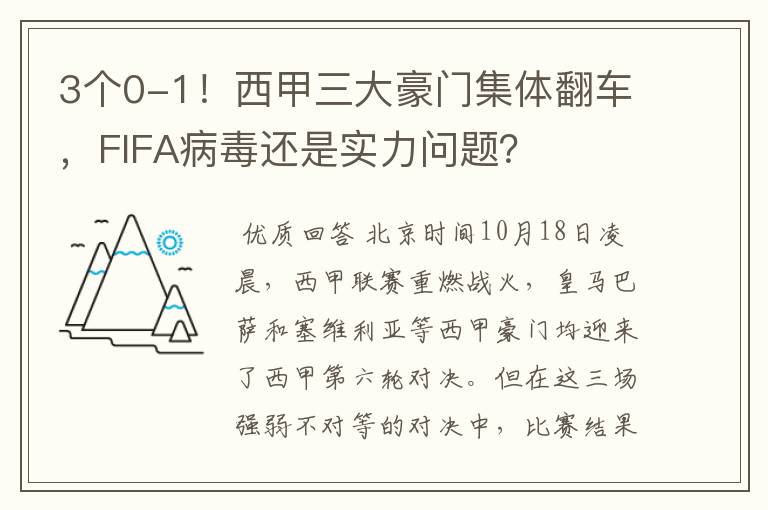 3个0-1！西甲三大豪门集体翻车，FIFA病毒还是实力问题？

优质回答 北京时间10月18日凌晨，西甲联赛重燃战火，皇马巴萨和塞维利亚等西甲豪门均迎来了西甲第六轮对决。但在这三场强弱不对等的对决中，比赛结果